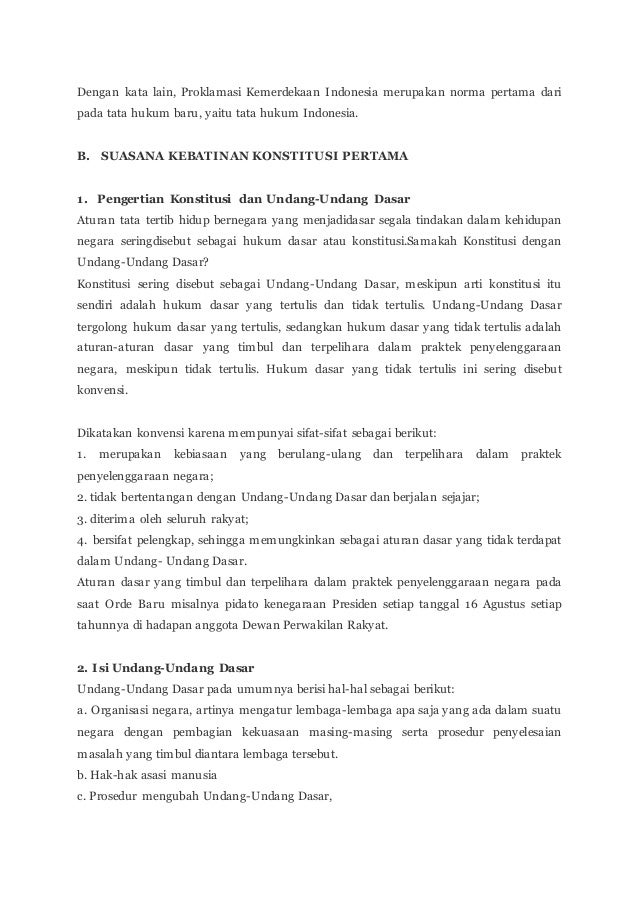 Dengan kata lain, Proklamasi Kemerdekaan Indonesia merupakan norma pertama dari pada tata hukum baru, yaitu tata hukum Indonesia.

B. SUASANA KEBATINAN KONSTITUSI PERTAMA

1. Pengertian Konstitusi dan Undang-Undang Dasar
Aturan tata tertib hidup bernegara yang menjadidasar segala tindakan dalam kehidupan negara seringdisebut sebagai hukum dasar atau konstitusi.Samakah Konstitusi dengan Undang-Undang Dasar?
Konstitusi sering disebut sebagai Undang-Undang Dasar, meskipun arti konstitusi itu sendiri adalah hukum dasar yang tertulis dan tidak tertulis. Undang-Undang Dasar tergolong hukum dasar yang tertulis, sedangkan hukum dasar yang tidak tertulis adalah aturan-aturan dasar yang timbul dan terpelihara dalam praktek penyelenggaraan negara, meskipun tidak tertulis. Hukum dasar yang tidak tertulis ini sering disebut konvensi.

Dikatakan konvensi karena mempunyai sifat-sifat sebagai berikut:
1. merupakan kebiasaan yang berulang-ulang dan terpelihara dalam praktek penyelenggaraan negara;
2. tidak bertentangan dengan Undang-Undang Dasar dan berjalan sejajar;
3. diterima oleh seluruh rakyat;
4. bersifat pelengkap, sehingga memungkinkan sebagai aturan dasar yang tidak terdapat dalam Undang- Undang Dasar.
Aturan dasar yang timbul dan terpelihara dalam praktek penyelenggaraan negara pada saat Orde Baru misalnya pidato kenegaraan Presiden setiap tanggal 16 Agustus setiap tahunnya di hadapan anggota Dewan Perwakilan Rakyat.

2. Isi Undang-Undang Dasar
Undang-Undang Dasar pada umumnya berisi hal-hal sebagai berikut:
a. Organisasi negara, artinya mengatur lembaga-lembaga apa saja yang ada dalam suatu negara dengan pembagian kekuasaan masing-masing serta prosedur penyelesaian masalah yang timbul diantara lembaga tersebut.
b. Hak-hak asasi manusia
c. Prosedur mengubah Undang-Undang Dasar,